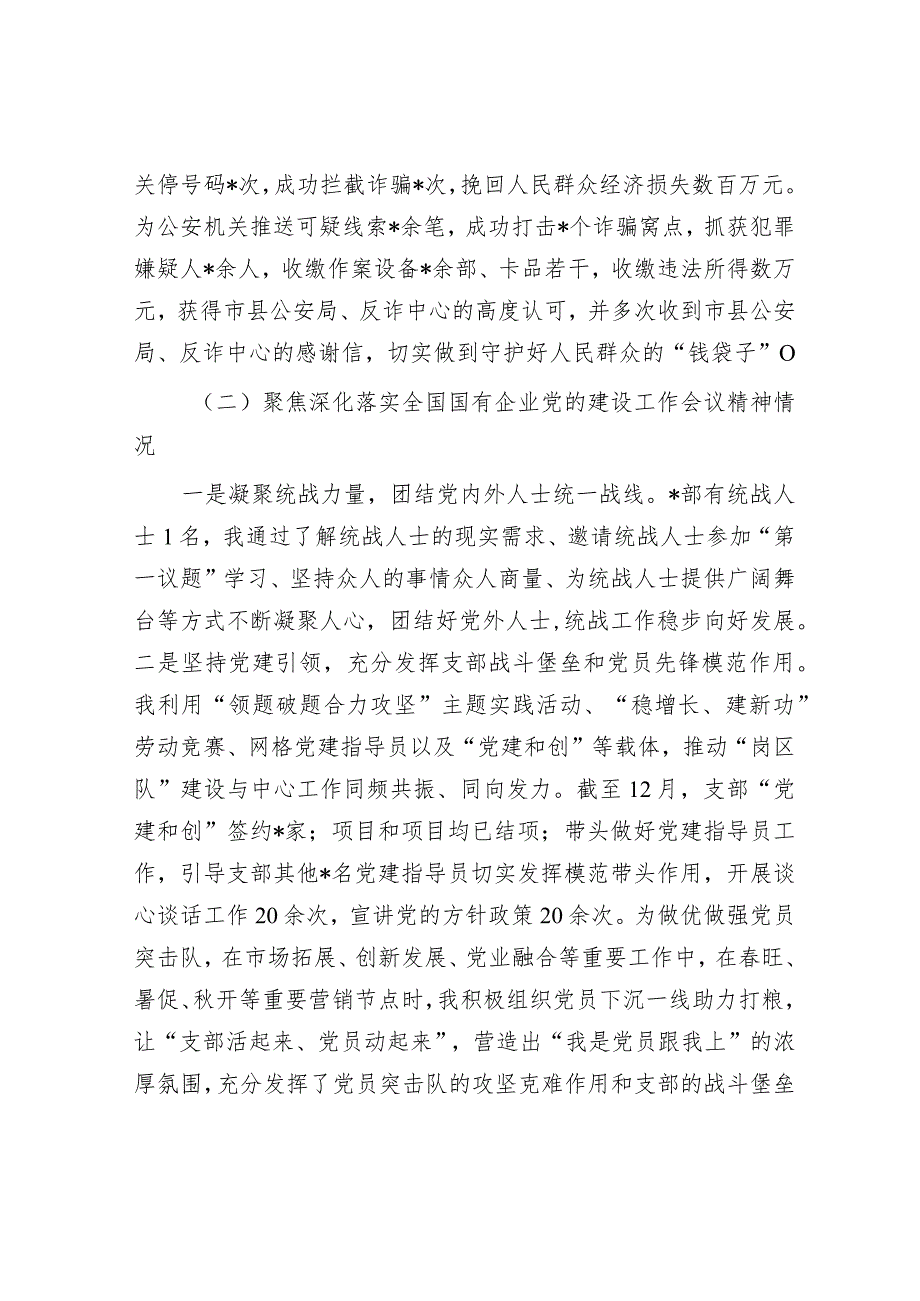 关停号码*次，成功拦截诈骗*次，挽回人民群众经济损失数百万元。为公安机关推送可疑线索*余笔，成功打击*个诈骗窝点，抓获犯罪嫌疑人*余人，收缴作案设备*余部、卡品若干，收缴违法所得数万元，获得市县公安局、反诈中心的高度认可，并多次收到市县公安局、反诈中心的感谢信，切实做到守护好人民群众的“钱袋子”O

（二）聚焦深化落实全国国有企业党的建设工作会议精神情况

一是凝聚统战力量，团结党内外人士统一战线。*部有统战人士1名，我通过了解统战人士的现实需求、邀请统战人士参加“第一议题”学习、坚持众人的事情众人商量、为统战人士提供广阔舞台等方式不断凝聚人心，团结好党外人士，统战工作稳步向好发展。二是坚持党建引领，充分发挥支部战斗堡垒和党员先锋模范作用。我利用“领题破题合力攻坚”主题实践活动、“稳增长、建新功”劳动竞赛、网格党建指导员以及“党建和创”等载体，推动“岗区队”建设与中心工作同频共振、同向发力。截至12月，支部“党建和创”签约*家；项目和项目均已结项；带头做好党建指导员工作，引导支部其他*名党建指导员切实发挥模范带头作用，开展谈心谈话工作20余次，宣讲党的方针政策20余次。为做优做强党员突击队，在市场拓展、创新发展、党业融合等重要工作中，在春旺、暑促、秋开等重要营销节点时，我积极组织党员下沉一线助力打粮，让“支部活起来、党员动起来”，营造出“我是党员跟我上”的浓厚氛围，充分发挥了党员突击队的攻坚克难作用和支部的战斗堡垒